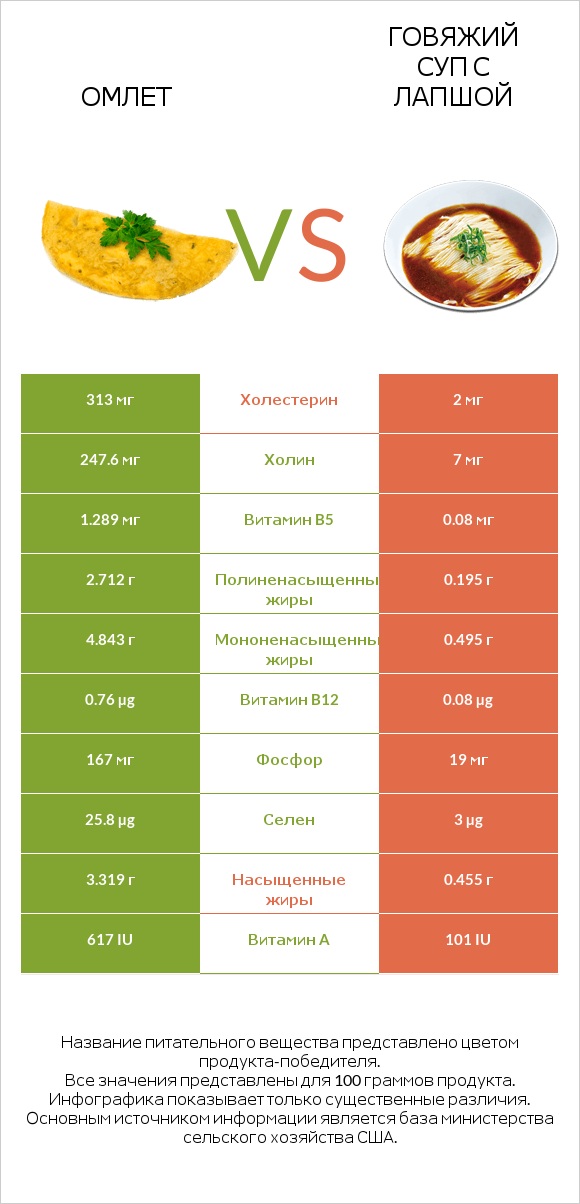 ОМЛЕТ

VS

ГОВЯЖИЙ СУП С ЛАПШОЙ

| 313 мг | Холестерин | 2 мг |
|---|---|---|
| 247.6 мг | Холин | 7 мг |
| 1.289 мг | Витамин B5 | 0.08 мг |
| 2.712 г | Полиненасыщенны жиры | 0.195 г |
| 4.843 г | Мононенасыщенны жиры | 0.495 г |
| 0.76 µg | Витамин B12 | 0.08 µg |
| 167 мг | Фосфор | 19 мг |
| 25.8 µg | Селен | 3 µg |
| 3.319 г | Насыщенные жиры | 0.455 г |
| 617 IU | Витамин A | 101 IU |

Название питательного вещества представлено цветом продукта-победителя.
Все значения представлены для 100 граммов продукта.
Инфографика показывает только существенные различия.
Основным источником информации является база министерства сельского хозяйства США.